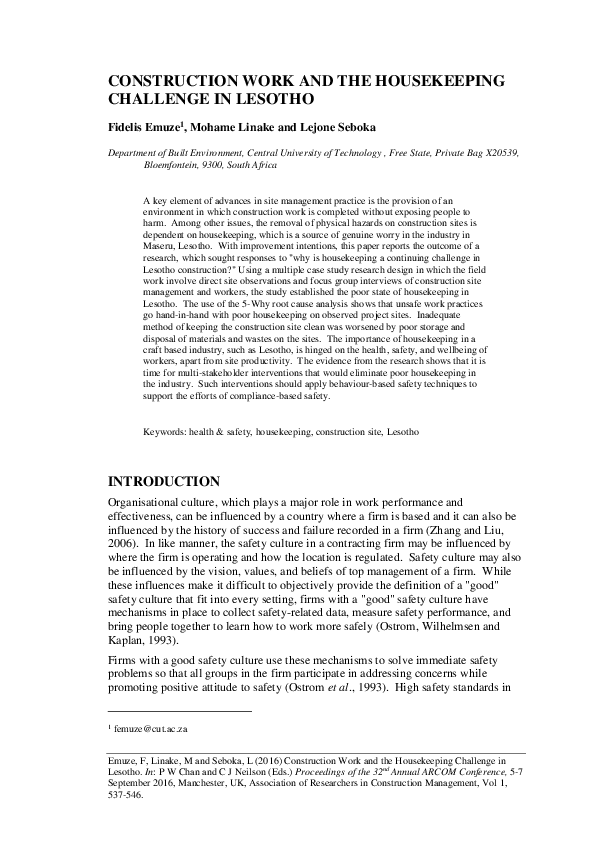 CONSTRUCTION WORK AND THE HOUSEKEEPING CHALLENGE IN LESOTHO

Fidelis Emuze$^1$, Mohame Linake and Lejone Seboka

Department of Built Environment, Central University of Technology , Free State, Private Bag X20539, Bloemfontein, 9300, South Africa

A key element of advances in site management practice is the provision of an environment in which construction work is completed without exposing people to harm. Among other issues, the removal of physical hazards on construction sites is dependent on housekeeping, which is a source of genuine worry in the industry in Maseru, Lesotho. With improvement intentions, this paper reports the outcome of a research, which sought responses to "why is housekeeping a continuing challenge in Lesotho construction?" Using a multiple case study research design in which the field work involve direct site observations and focus group interviews of construction site management and workers, the study established the poor state of housekeeping in Lesotho. The use of the 5-Why root cause analysis shows that unsafe work practices go hand-in-hand with poor housekeeping on observed project sites. Inadequate method of keeping the construction site clean was worsened by poor storage and disposal of materials and wastes on the sites. The importance of housekeeping in a craft based industry, such as Lesotho, is hinged on the health, safety, and wellbeing of workers, apart from site productivity. The evidence from the research shows that it is time for multi-stakeholder interventions that would eliminate poor housekeeping in the industry. Such interventions should apply behaviour-based safety techniques to support the efforts of compliance-based safety.

Keywords: health & safety, housekeeping, construction site, Lesotho

INTRODUCTION

Organisational culture, which plays a major role in work performance and effectiveness, can be influenced by a country where a firm is based and it can also be influenced by the history of success and failure recorded in a firm (Zhang and Liu, 2006). In like manner, the safety culture in a contracting firm may be influenced by where the firm is operating and how the location is regulated. Safety culture may also be influenced by the vision, values, and beliefs of top management of a firm. While these influences make it difficult to objectively provide the definition of a "good" safety culture that fit into every setting, firms with a "good" safety culture have mechanisms in place to collect safety-related data, measure safety performance, and bring people together to learn how to work more safely (Ostrom, Wilhelmsen and Kaplan, 1993).

Firms with a good safety culture use these mechanisms to solve immediate safety problems so that all groups in the firm participate in addressing concerns while promoting positive attitude to safety (Ostrom et al., 1993). High safety standards in

$^1$ femuze@cut.ac.za

Emuze, F, Linake, M and Seboka, L (2016) Construction Work and the Housekeeping Challenge in Lesotho. In: P W Chan and C J Neilson (Eds.) Proceedings of the 32$^{nd}$ Annual ARCOM Conference, 5-7 September 2016, Manchester, UK, Association of Researchers in Construction Management, Vol 1, 537-546.